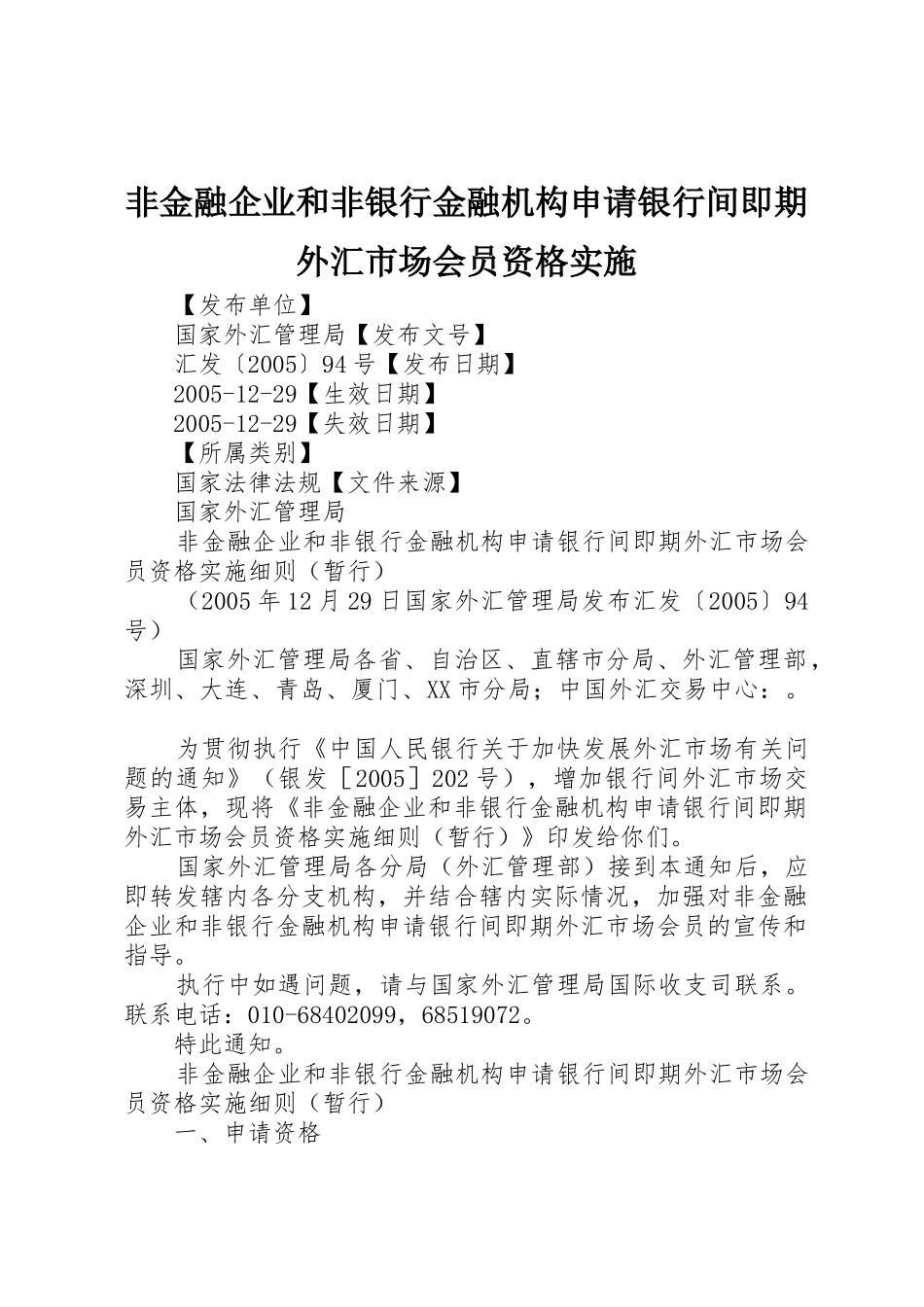 非金融企业和非银行金融机构申请银行间即期外汇市场会员资格实施

【发布单位】
国家外汇管理局【发布文号】
汇发〔2005〕94号【发布日期】
2005-12-29【生效日期】
2005-12-29【失效日期】
【所属类别】
国家法律法规【文件来源】
国家外汇管理局

非金融企业和非银行金融机构申请银行间即期外汇市场会员资格实施细则（暂行）

（2005年12月29日国家外汇管理局发布汇发〔2005〕94号）

国家外汇管理局各省、自治区、直辖市分局、外汇管理部，深圳、大连、青岛、厦门、XX市分局；中国外汇交易中心：。

为贯彻执行《中国人民银行关于加快发展外汇市场有关问题的通知》（银发［2005］202号），增加银行间外汇市场交易主体，现将《非金融企业和非银行金融机构申请银行间即期外汇市场会员资格实施细则（暂行）》印发给你们。

国家外汇管理局各分局（外汇管理部）接到本通知后，应即转发辖内各分支机构，并结合辖内实际情况，加强对非金融企业和非银行金融机构申请银行间即期外汇市场会员的宣传和指导。

执行中如遇问题，请与国家外汇管理局国际收支司联系。联系电话：010-68402099，68519072。

特此通知。

非金融企业和非银行金融机构申请银行间即期外汇市场会员资格实施细则（暂行）

一、申请资格